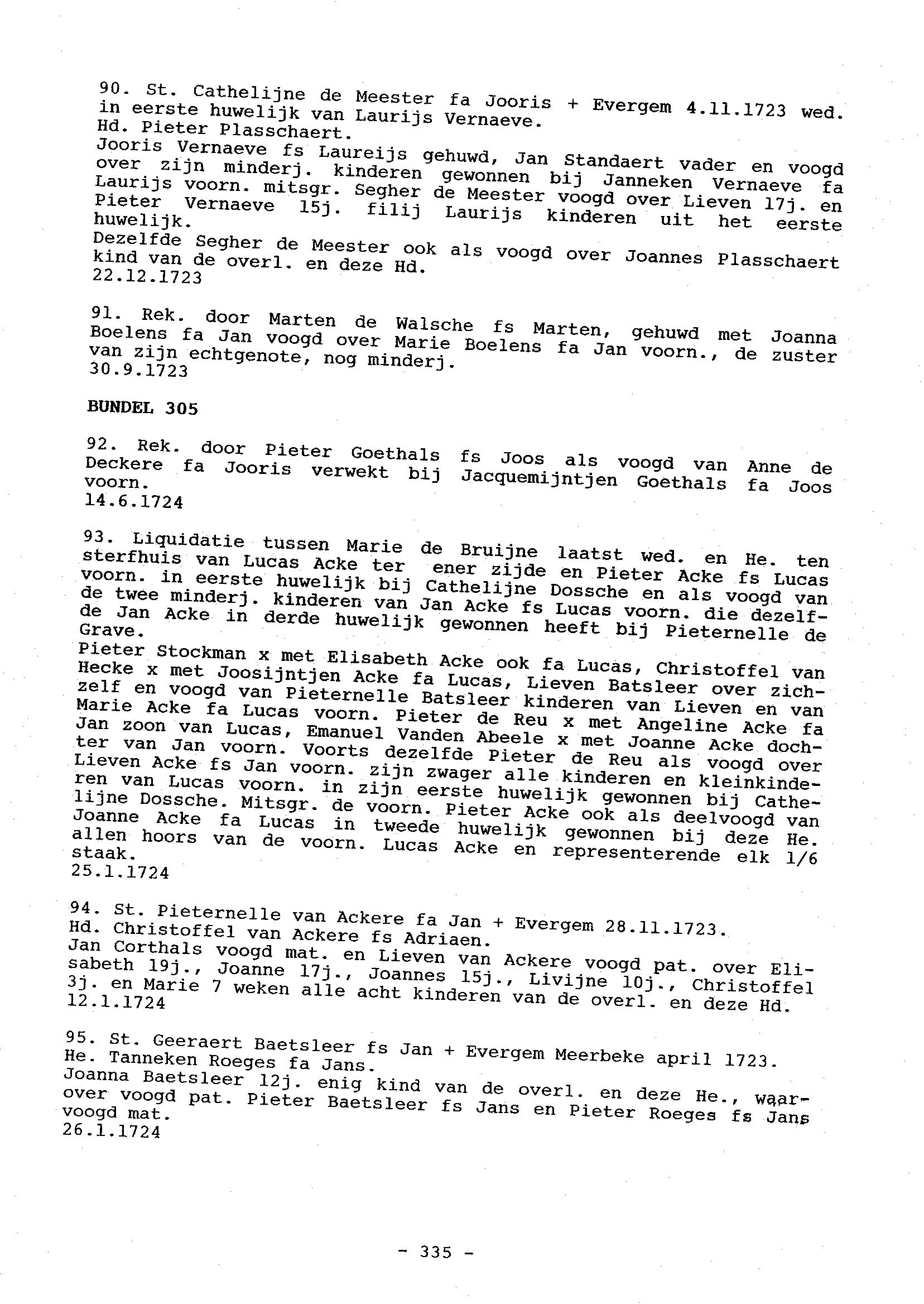 90. St. Cathelijne de Meester fa Jooris + Evergem 4.11.1723 wed. in eerste huwelijk van Laurijs Vernaeve.
Hd. Pieter Plasschaert.
Jooris Vernaeve fs Laureijs gehuwd, Jan Standaert vader en voogd over zijn minderj. kinderen gewonnen bij Janneken Vernaeve fa Laurijs voorn. mitsgr. Segher de Meester voogd over Lieven 17j. en Pieter Vernaeve 15j. filij Laurijs kinderen uit het eerste huwelijk.
Dezelfde Segher de Meester ook als voogd over Joannes Plasschaert kind van de overl. en deze Hd.
22.12.1723

91. Rek. door Marten de Walsche fs Marten, gehuwd met Joanna Boelens fa Jan voogd over Marie Boelens fa Jan voorn., de zuster van zijn echtgenote, nog minderj.
30.9.1723

BUNDEL 305

92. Rek. door Pieter Goethals fs Joos als voogd van Anne de Deckere fa Jooris verwekt bij Jacquemijntjen Goethals fa Joos voorn.
14.6.1724

93. Liquidatie tussen Marie de Bruijne laatst wed. en He. ten sterfhuis van Lucas Acke ter ener zijde en Pieter Acke fs Lucas voorn. in eerste huwelijk bij Cathelijne Dossche en als voogd van de twee minderj. kinderen van Jan Acke fs Lucas voorn. die dezelfde Jan Acke in derde huwelijk gewonnen heeft bij Pieternelle de Grave.
Pieter Stockman x met Elisabeth Acke ook fa Lucas, Christoffel van Hecke x met Joosijntjen Acke fa Lucas, Lieven Batsleer over zichzelf en voogd van Pieternelle Batsleer kinderen van Lieven en van Marie Acke fa Lucas voorn. Pieter de Reu x met Angeline Acke fa Jan zoon van Lucas, Emanuel Vanden Abeele x met Joanne Acke dochter van Jan voorn. Voorts dezelfde Pieter de Reu als voogd over Lieven Acke fs Jan voorn. zijn zwager alle kinderen en kleinkinderen van Lucas voorn. in zijn eerste huwelijk gewonnen bij Cathelijne Dossche. Mitsgr. de voorn. Pieter Acke ook als deelvoogd van Joanne Acke fa Lucas in tweede huwelijk gewonnen bij deze He. allen hoors van de voorn. Lucas Acke en representerende elk 1/6 staak.
25.1.1724

94. St. Pieternelle van Ackere fa Jan + Evergem 28.11.1723.
Hd. Christoffel van Ackere fs Adriaen.
Jan Corthals voogd mat. en Lieven van Ackere voogd pat. over Elisabeth 19j., Joanne 17j., Joannes 15j., Livijne 10j., Christoffel 3j. en Marie 7 weken alle acht kinderen van de overl. en deze Hd.
12.1.1724

95. St. Geeraert Baetsleer fs Jan + Evergem Meerbeke april 1723.
He. Tanneken Roeges fa Jans.
Joanna Baetsleer 12j. enig kind van de overl. en deze He., waarover voogd pat. Pieter Baetsleer fs Jans en Pieter Roeges fs Jans voogd mat.
26.1.1724

- 335 -